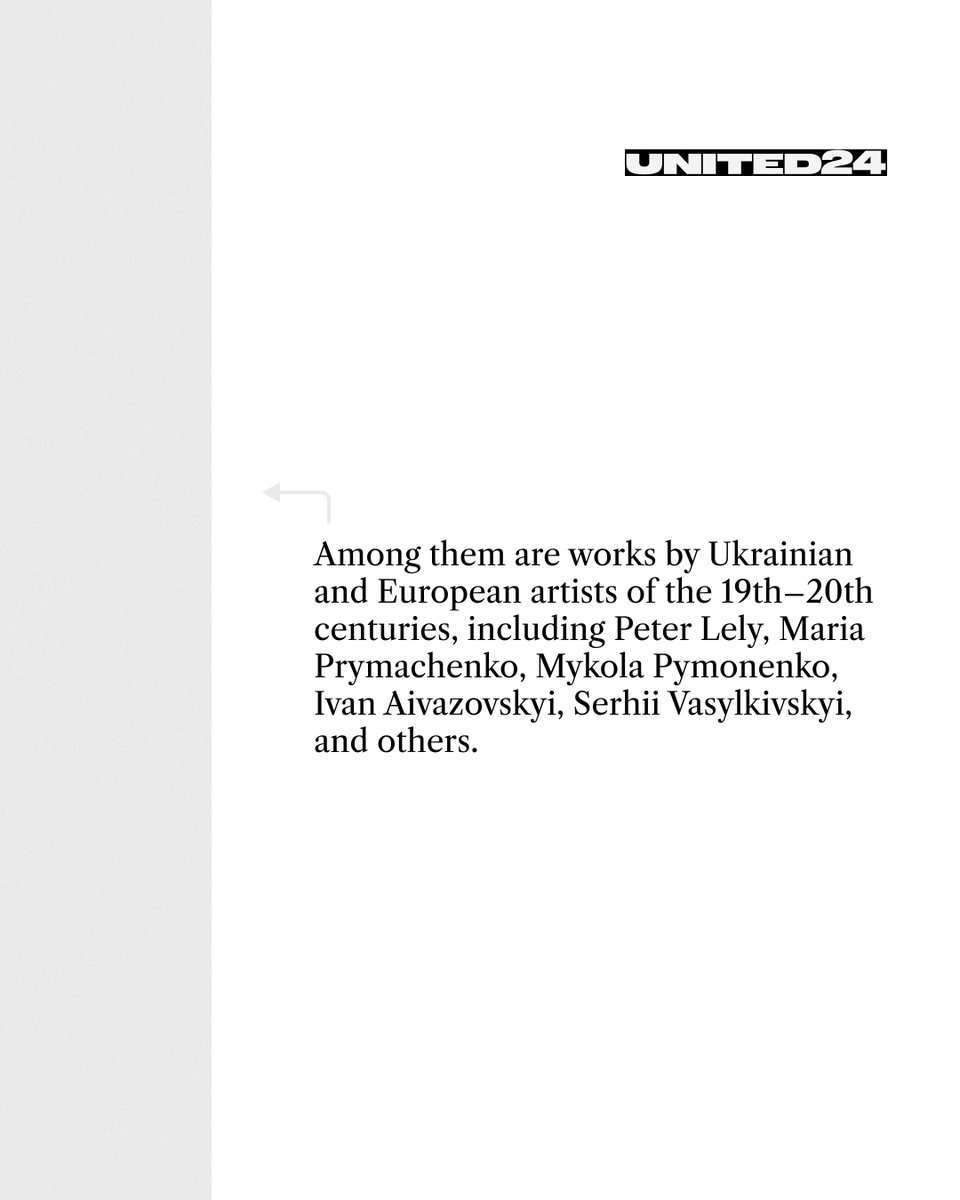 UNITED24

Among them are works by Ukrainian and European artists of the 19th–20th centuries, including Peter Lely, Maria Prymachenko, Mykola Pymonenko, Ivan Aivazovskyi, Serhii Vasylkivskyi, and others.